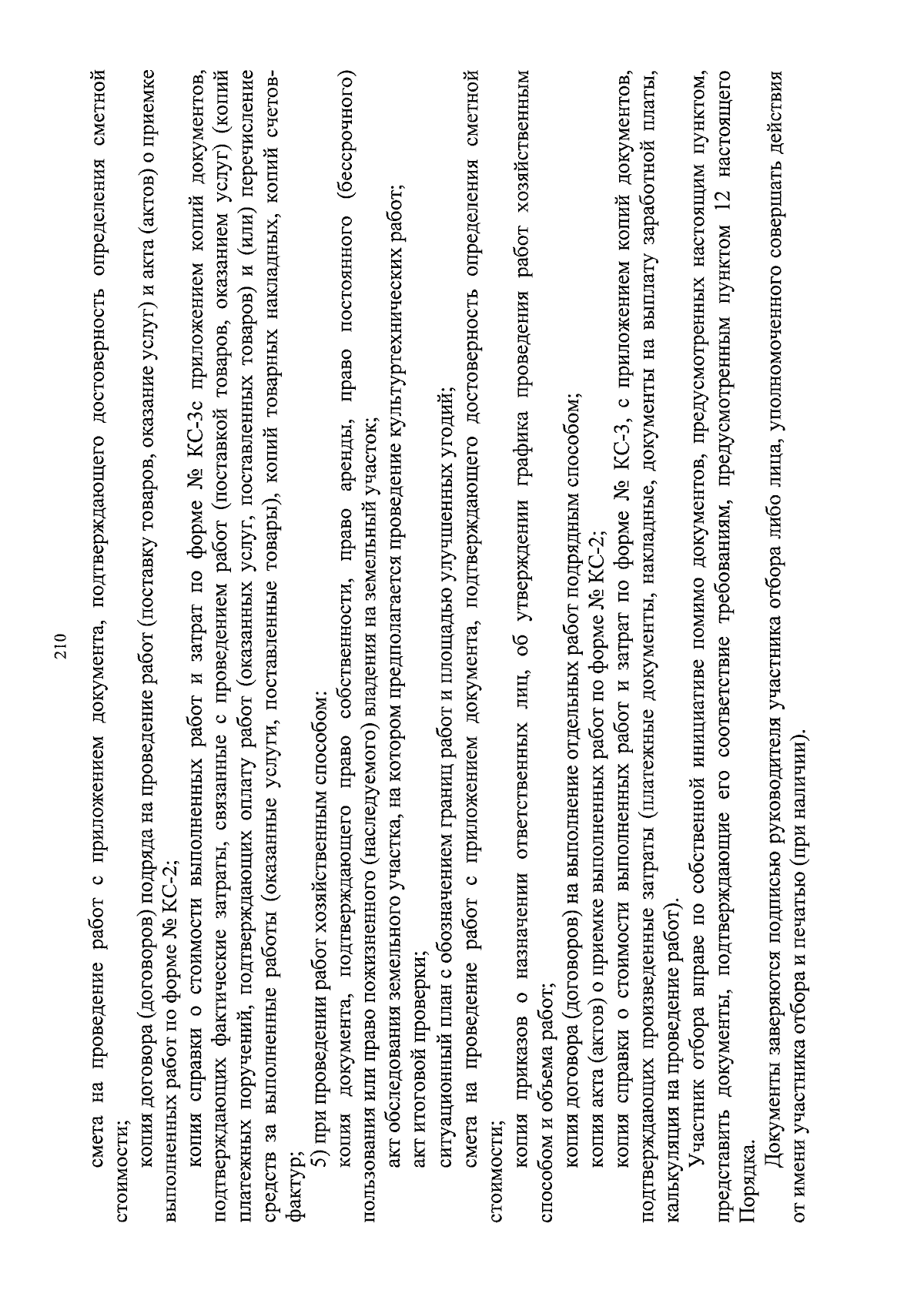 210

смета на проведение работ с приложением документа, подтверждающего достоверность определения сметной стоимости;

копия договора (договоров) подряда на проведение работ (поставку товаров, оказание услуг) и акта (актов) о приемке выполненных работ по форме № КС-2;

копия справки о стоимости выполненных работ и затрат по форме № КС-3с приложением копий документов, подтверждающих фактические затраты, связанные с проведением работ (поставкой товаров, оказанием услуг) (копий платежных поручений, подтверждающих оплату работ (оказанных услуг, поставленных товаров) и (или) перечисление средств за выполненные работы (оказанные услуги, поставленные товары), копий товарных накладных, копий счетов-фактур;

5) при проведении работ хозяйственным способом:

копия документа, подтверждающего право собственности, право аренды, право постоянного (бессрочного) пользования или право пожизненного (наследуемого) владения на земельный участок;

акт обследования земельного участка, на котором предполагается проведение культуртехнических работ;

акт итоговой проверки;

ситуационный план с обозначением границ работ и площадью улучшенных угодий;

смета на проведение работ с приложением документа, подтверждающего достоверность определения сметной стоимости;

копия приказов о назначении ответственных лиц, об утверждении графика проведения работ хозяйственным способом и объема работ;

копия договора (договоров) на выполнение отдельных работ подрядным способом;

копия акта (актов) о приемке выполненных работ по форме № КС-2;

копия справки о стоимости выполненных работ и затрат по форме № КС-3, с приложением копий документов, подтверждающих произведенные затраты (платежные документы, накладные, документы на выплату заработной платы, калькуляция на проведение работ).

Участник отбора вправе по собственной инициативе помимо документов, предусмотренных настоящим пунктом, представить документы, подтверждающие его соответствие требованиям, предусмотренным пунктом 12 настоящего Порядка.

Документы заверяются подписью руководителя участника отбора либо лица, уполномоченного совершать действия от имени участника отбора и печатью (при наличии).